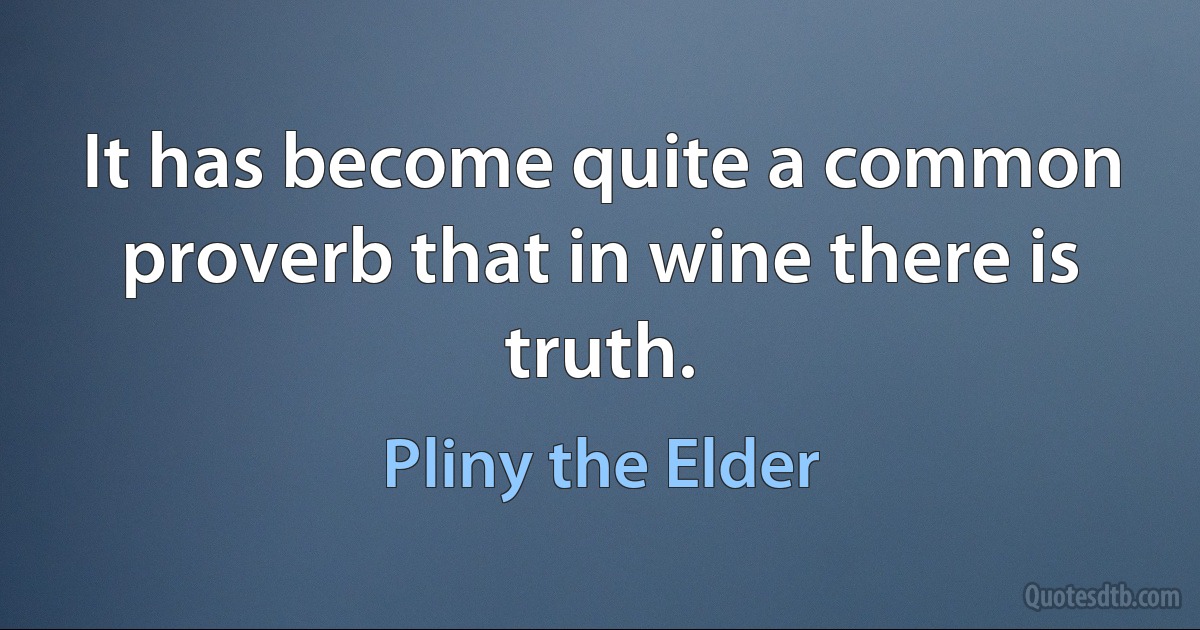 It has become quite a common proverb that in wine there is truth.

Pliny the Elder

Quotesdtb.com